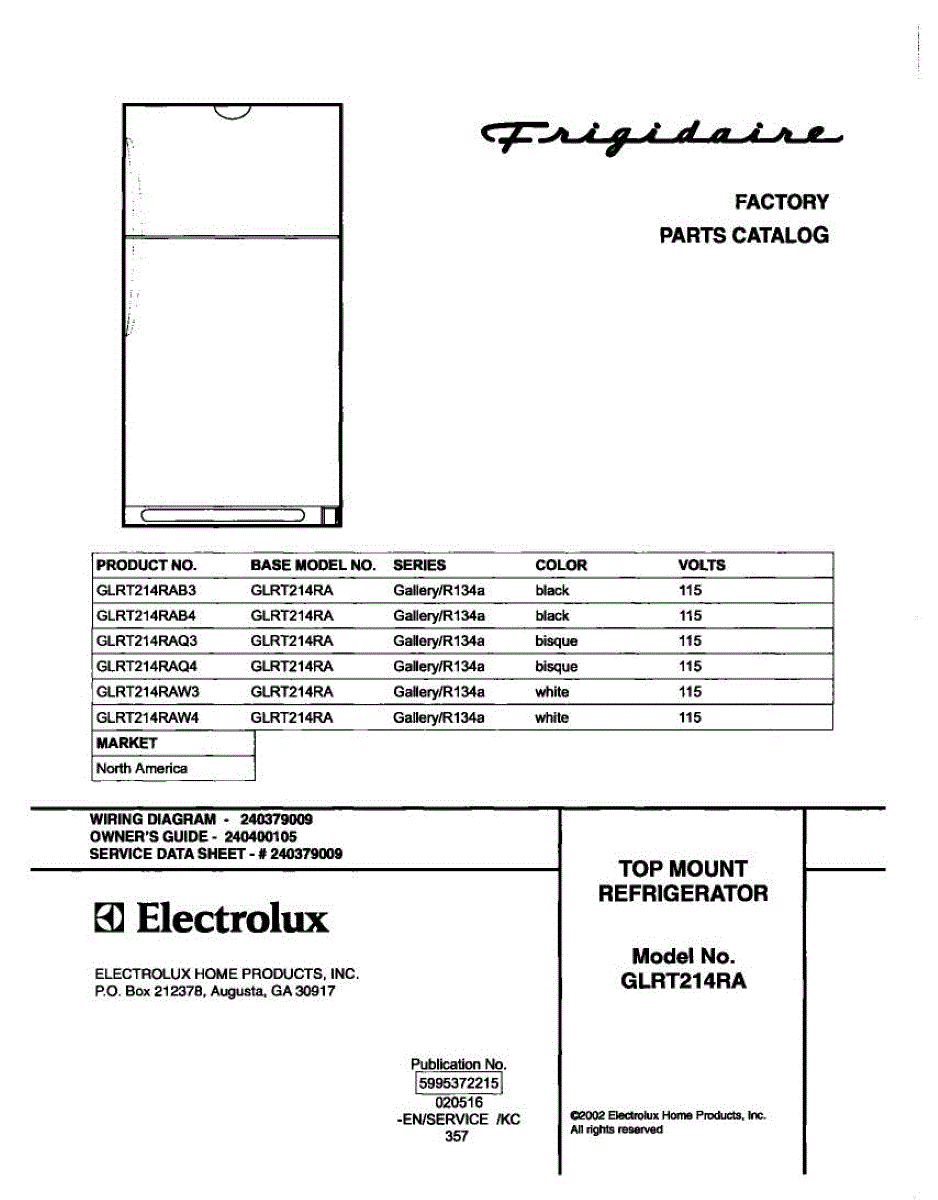 Frigidaire

FACTORY
PARTS CATALOG

| PRODUCT NO. | BASE MODEL NO. | SERIES | COLOR | VOLTS |
|---|---|---|---|---|
| GLRT214RAB3 | GLRT214RA | Gallery/R134a | black | 115 |
| GLRT214RAB4 | GLRT214RA | Gallery/R134a | black | 115 |
| GLRT214RAQ3 | GLRT214RA | Gallery/R134a | bisque | 115 |
| GLRT214RAQ4 | GLRT214RA | Gallery/R134a | bisque | 115 |
| GLRT214RAW3 | GLRT214RA | Gallery/R134a | white | 115 |
| GLRT214RAW4 | GLRT214RA | Gallery/R134a | white | 115 |

| MARKET |
|---|
| North America |

WIRING DIAGRAM - 240379009
OWNER'S GUIDE - 240400105
SERVICE DATA SHEET - # 240379009

Electrolux

ELECTROLUX HOME PRODUCTS, INC.
P.O. Box 212378, Augusta, GA 30917

TOP MOUNT
REFRIGERATOR

Model No.
GLRT214RA

Publication No.
5995372215
020516
-EN/SERVICE /KC
357

©2002 Electrolux Home Products, Inc.
All rights reserved